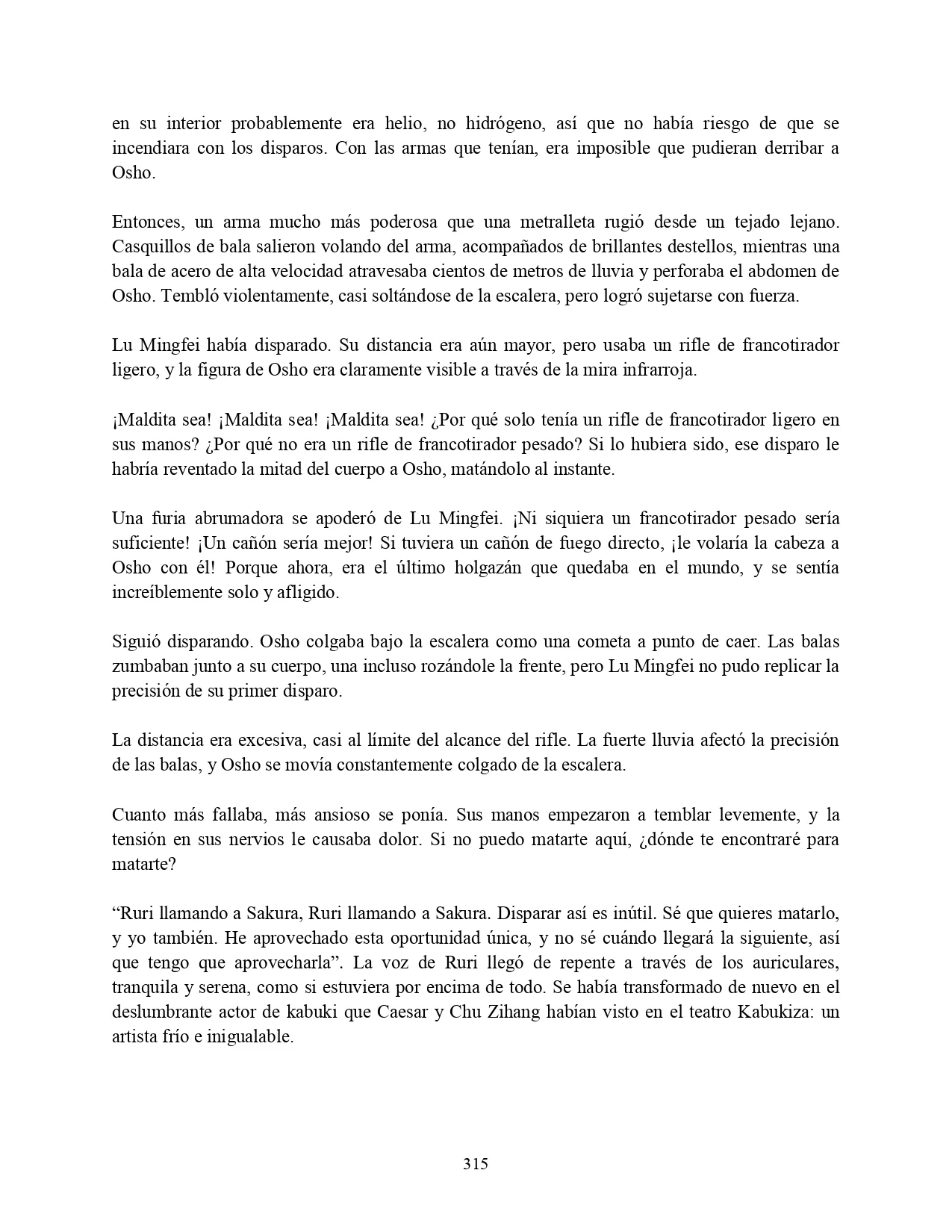 en su interior probablemente era helio, no hidrógeno, así que no había riesgo de que se incendiara con los disparos. Con las armas que tenían, era imposible que pudieran derribar a Osho.

Entonces, un arma mucho más poderosa que una metralleta rugió desde un tejado lejano. Casquillos de bala salieron volando del arma, acompañados de brillantes destellos, mientras una bala de acero de alta velocidad atravesaba cientos de metros de lluvia y perforaba el abdomen de Osho. Tembló violentamente, casi soltándose de la escalera, pero logró sujetarse con fuerza.

Lu Mingfei había disparado. Su distancia era aún mayor, pero usaba un rifle de francotirador ligero, y la figura de Osho era claramente visible a través de la mira infrarroja.

¡Maldita sea! ¡Maldita sea! ¡Maldita sea! ¿Por qué solo tenía un rifle de francotirador ligero en sus manos? ¿Por qué no era un rifle de francotirador pesado? Si lo hubiera sido, ese disparo le habría reventado la mitad del cuerpo a Osho, matándolo al instante.

Una furia abrumadora se apoderó de Lu Mingfei. ¡Ni siquiera un francotirador pesado sería suficiente! ¡Un cañón sería mejor! Si tuviera un cañón de fuego directo, ¡le volaría la cabeza a Osho con él! Porque ahora, era el último holgazán que quedaba en el mundo, y se sentía increíblemente solo y afligido.

Siguió disparando. Osho colgaba bajo la escalera como una cometa a punto de caer. Las balas zumbaban junto a su cuerpo, una incluso rozándole la frente, pero Lu Mingfei no pudo replicar la precisión de su primer disparo.

La distancia era excesiva, casi al límite del alcance del rifle. La fuerte lluvia afectó la precisión de las balas, y Osho se movía constantemente colgado de la escalera.

Cuanto más fallaba, más ansioso se ponía. Sus manos empezaron a temblar levemente, y la tensión en sus nervios le causaba dolor. Si no puedo matarte aquí, ¿dónde te encontraré para matarte?

“Ruri llamando a Sakura, Ruri llamando a Sakura. Disparar así es inútil. Sé que quieres matarlo, y yo también. He aprovechado esta oportunidad única, y no sé cuándo llegará la siguiente, así que tengo que aprovecharla”. La voz de Ruri llegó de repente a través de los auriculares, tranquila y serena, como si estuviera por encima de todo. Se había transformado de nuevo en el deslumbrante actor de kabuki que Caesar y Chu Zihang habían visto en el teatro Kabukiza: un artista frío e inigualable.

315